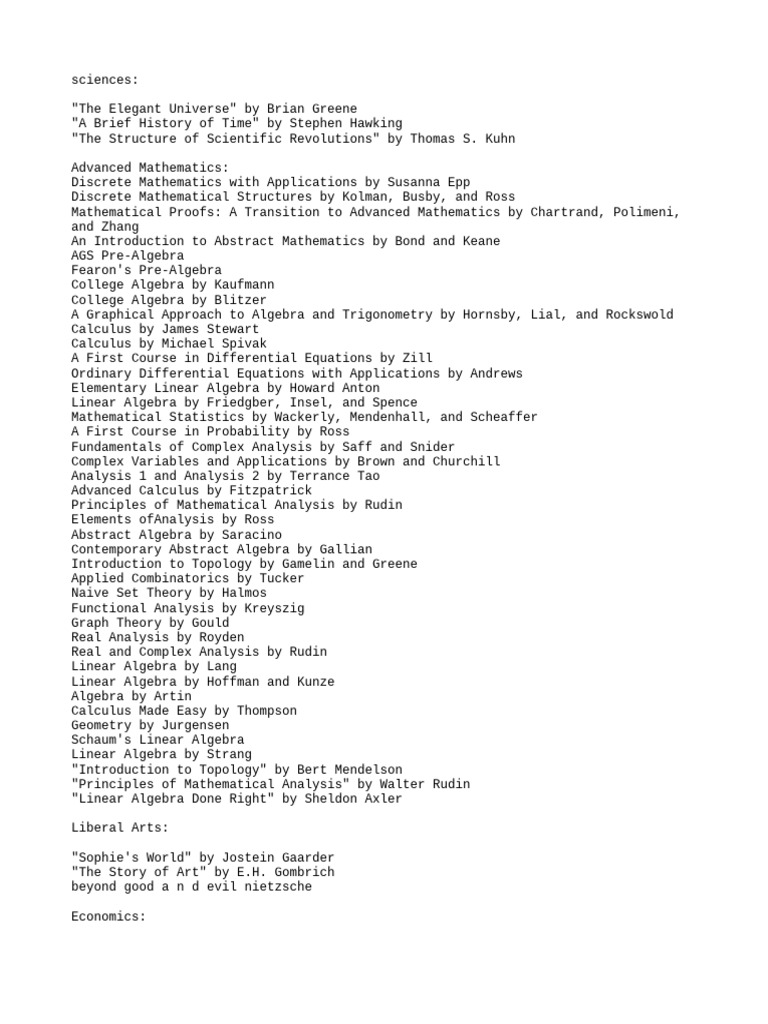 sciences:

"The Elegant Universe" by Brian Greene
"A Brief History of Time" by Stephen Hawking
"The Structure of Scientific Revolutions" by Thomas S. Kuhn

Advanced Mathematics:
Discrete Mathematics with Applications by Susanna Epp
Discrete Mathematical Structures by Kolman, Busby, and Ross
Mathematical Proofs: A Transition to Advanced Mathematics by Chartrand, Polimeni, and Zhang
An Introduction to Abstract Mathematics by Bond and Keane
AGS Pre-Algebra
Fearon's Pre-Algebra
College Algebra by Kaufmann
College Algebra by Blitzer
A Graphical Approach to Algebra and Trigonometry by Hornsby, Lial, and Rockswold
Calculus by James Stewart
Calculus by Michael Spivak
A First Course in Differential Equations by Zill
Ordinary Differential Equations with Applications by Andrews
Elementary Linear Algebra by Howard Anton
Linear Algebra by Friedgber, Insel, and Spence
Mathematical Statistics by Wackerly, Mendenhall, and Scheaffer
A First Course in Probability by Ross
Fundamentals of Complex Analysis by Saff and Snider
Complex Variables and Applications by Brown and Churchill
Analysis 1 and Analysis 2 by Terrance Tao
Advanced Calculus by Fitzpatrick
Principles of Mathematical Analysis by Rudin
Elements ofAnalysis by Ross
Abstract Algebra by Saracino
Contemporary Abstract Algebra by Gallian
Introduction to Topology by Gamelin and Greene
Applied Combinatorics by Tucker
Naive Set Theory by Halmos
Functional Analysis by Kreyszig
Graph Theory by Gould
Real Analysis by Royden
Real and Complex Analysis by Rudin
Linear Algebra by Lang
Linear Algebra by Hoffman and Kunze
Algebra by Artin
Calculus Made Easy by Thompson
Geometry by Jurgensen
Schaum's Linear Algebra
Linear Algebra by Strang
"Introduction to Topology" by Bert Mendelson
"Principles of Mathematical Analysis" by Walter Rudin
"Linear Algebra Done Right" by Sheldon Axler

Liberal Arts:

"Sophie's World" by Jostein Gaarder
"The Story of Art" by E.H. Gombrich
beyond good a n d evil nietzsche

Economics: